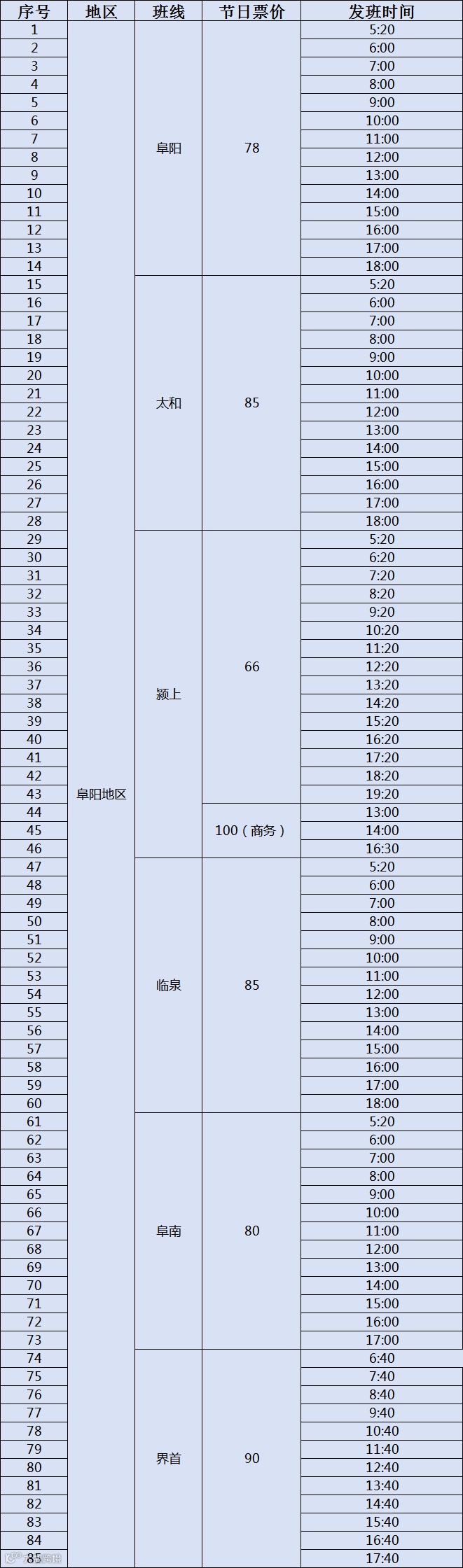 | 序号 | 地区 | 班线 | 节日票价 | 发班时间 |
|---|---|---|---|---|
| 1 | 阜阳地区 | 阜阳 | 78 | 5:20 |
| 2 | | | | 6:00 |
| 3 | | | | 7:00 |
| 4 | | | | 8:00 |
| 5 | | | | 9:00 |
| 6 | | | | 10:00 |
| 7 | | | | 11:00 |
| 8 | | | | 12:00 |
| 9 | | | | 13:00 |
| 10 | | | | 14:00 |
| 11 | | | | 15:00 |
| 12 | | | | 16:00 |
| 13 | | | | 17:00 |
| 14 | | | | 18:00 |
| 15 | | 太和 | 85 | 5:20 |
| 16 | | | | 6:00 |
| 17 | | | | 7:00 |
| 18 | | | | 8:00 |
| 19 | | | | 9:00 |
| 20 | | | | 10:00 |
| 21 | | | | 11:00 |
| 22 | | | | 12:00 |
| 23 | | | | 13:00 |
| 24 | | | | 14:00 |
| 25 | | | | 15:00 |
| 26 | | | | 16:00 |
| 27 | | | | 17:00 |
| 28 | | | | 18:00 |
| 29 | | 颍上 | 66 | 5:20 |
| 30 | | | | 6:20 |
| 31 | | | | 7:20 |
| 32 | | | | 8:20 |
| 33 | | | | 9:20 |
| 34 | | | | 10:20 |
| 35 | | | | 11:20 |
| 36 | | | | 12:20 |
| 37 | | | | 13:20 |
| 38 | | | | 14:20 |
| 39 | | | | 15:20 |
| 40 | | | | 16:20 |
| 41 | | | | 17:20 |
| 42 | | | | 18:20 |
| 43 | | | | 19:20 |
| 44 | | | 100（商务） | 13:00 |
| 45 | | | | 14:00 |
| 46 | | | | 16:30 |
| 47 | | 临泉 | 85 | 5:20 |
| 48 | | | | 6:00 |
| 49 | | | | 7:00 |
| 50 | | | | 8:00 |
| 51 | | | | 9:00 |
| 52 | | | | 10:00 |
| 53 | | | | 11:00 |
| 54 | | | | 12:00 |
| 55 | | | | 13:00 |
| 56 | | | | 14:00 |
| 57 | | | | 15:00 |
| 58 | | | | 16:00 |
| 59 | | | | 17:00 |
| 60 | | | | 18:00 |
| 61 | | 阜南 | 80 | 5:20 |
| 62 | | | | 6:00 |
| 63 | | | | 7:00 |
| 64 | | | | 8:00 |
| 65 | | | | 9:00 |
| 66 | | | | 10:00 |
| 67 | | | | 11:00 |
| 68 | | | | 12:00 |
| 69 | | | | 13:00 |
| 70 | | | | 14:00 |
| 71 | | | | 15:00 |
| 72 | | | | 16:00 |
| 73 | | | | 17:00 |
| 74 | | 界首 | 90 | 6:40 |
| 75 | | | | 7:40 |
| 76 | | | | 8:40 |
| 77 | | | | 9:40 |
| 78 | | | | 10:40 |
| 79 | | | | 11:40 |
| 80 | | | | 12:40 |
| 81 | | | | 13:40 |
| 82 | | | | 14:40 |
| 83 | | | | 15:40 |
| 84 | | | | 16:40 |
| 85 | | | | 17:40 |